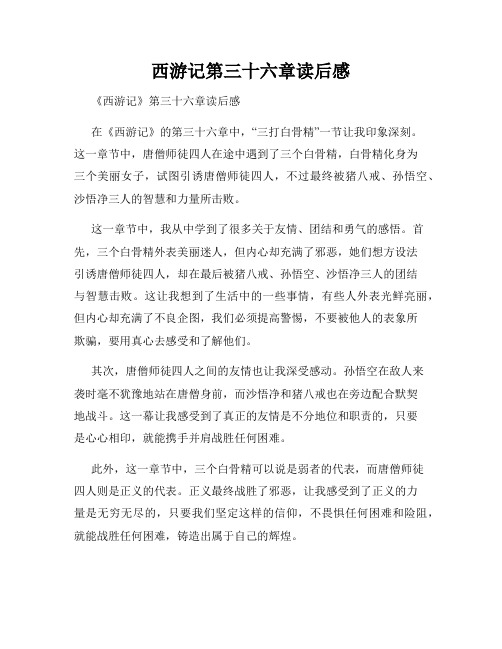 西游记第三十六章读后感

《西游记》第三十六章读后感

在《西游记》的第三十六章中，“三打白骨精”一节让我印象深刻。这一章节中，唐僧师徒四人在途中遇到了三个白骨精，白骨精化身为三个美丽女子，试图引诱唐僧师徒四人，不过最终被猪八戒、孙悟空、沙悟净三人的智慧和力量所击败。

这一章节中，我从中学到了很多关于友情、团结和勇气的感悟。首先，三个白骨精外表美丽迷人，但内心却充满了邪恶，她们想方设法引诱唐僧师徒四人，却在最后被猪八戒、孙悟空、沙悟净三人的团结与智慧击败。这让我想到了生活中的一些事情，有些人外表光鲜亮丽，但内心却充满了不良企图，我们必须提高警惕，不要被他人的表象所欺骗，要用真心去感受和了解他们。

其次，唐僧师徒四人之间的友情也让我深受感动。孙悟空在敌人来袭时毫不犹豫地站在唐僧身前，而沙悟净和猪八戒也在旁边配合默契地战斗。这一幕让我感受到了真正的友情是不分地位和职责的，只要是心心相印，就能携手并肩战胜任何困难。

此外，这一章节中，三个白骨精可以说是弱者的代表，而唐僧师徒四人则是正义的代表。正义最终战胜了邪恶，让我感受到了正义的力量是无穷无尽的，只要我们坚定这样的信仰，不畏惧任何困难和险阻，就能战胜任何困难，铸造出属于自己的辉煌。